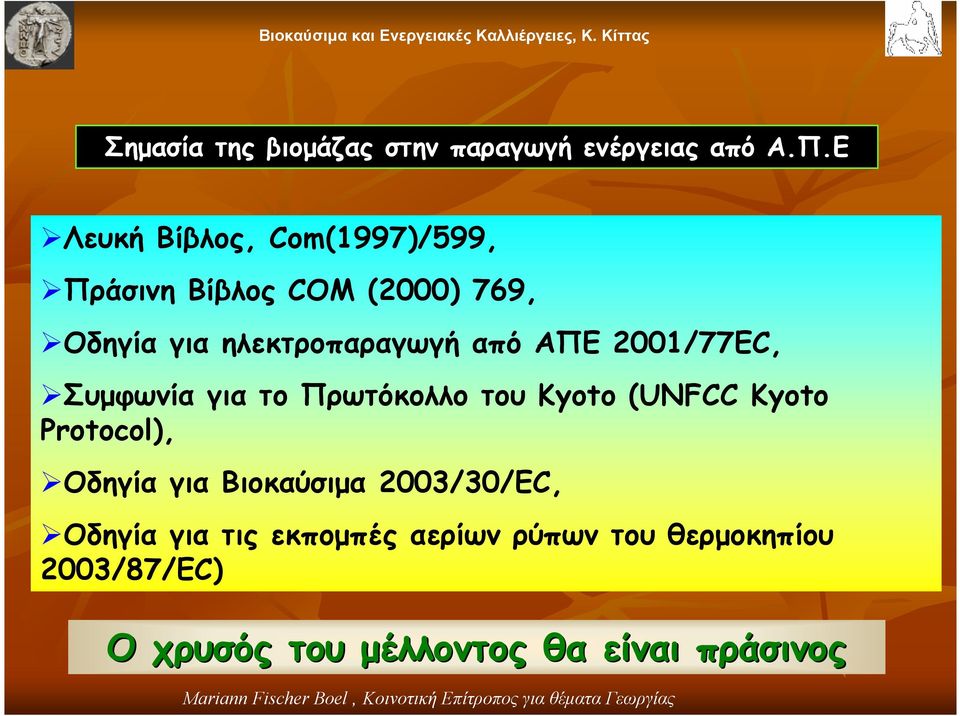 Βιοκαύσιμα και Ενεργειακές Καλλιέργειες, Κ. Κίττας

Σημασία της βιομάζας στην παραγωγή ενέργειας από Α.Π.Ε

➢Λευκή Βίβλος, Com(1997)/599,

➢Πράσινη Βίβλος COM (2000) 769,

➢Οδηγία για ηλεκτροπαραγωγή από ΑΠΕ 2001/77EC,

➢Συμφωνία για το Πρωτόκολλο του Kyoto (UNFCC Kyoto Protocol),

➢Οδηγία για Βιοκαύσιμα 2003/30/EC,

➢Οδηγία για τις εκπομπές αερίων ρύπων του θερμοκηπίου 2003/87/EC)

Ο χρυσός του μέλλοντος θα είναι πράσινος

Mariann Fischer Boel , Κοινοτική Επίτροπος για θέματα Γεωργίας